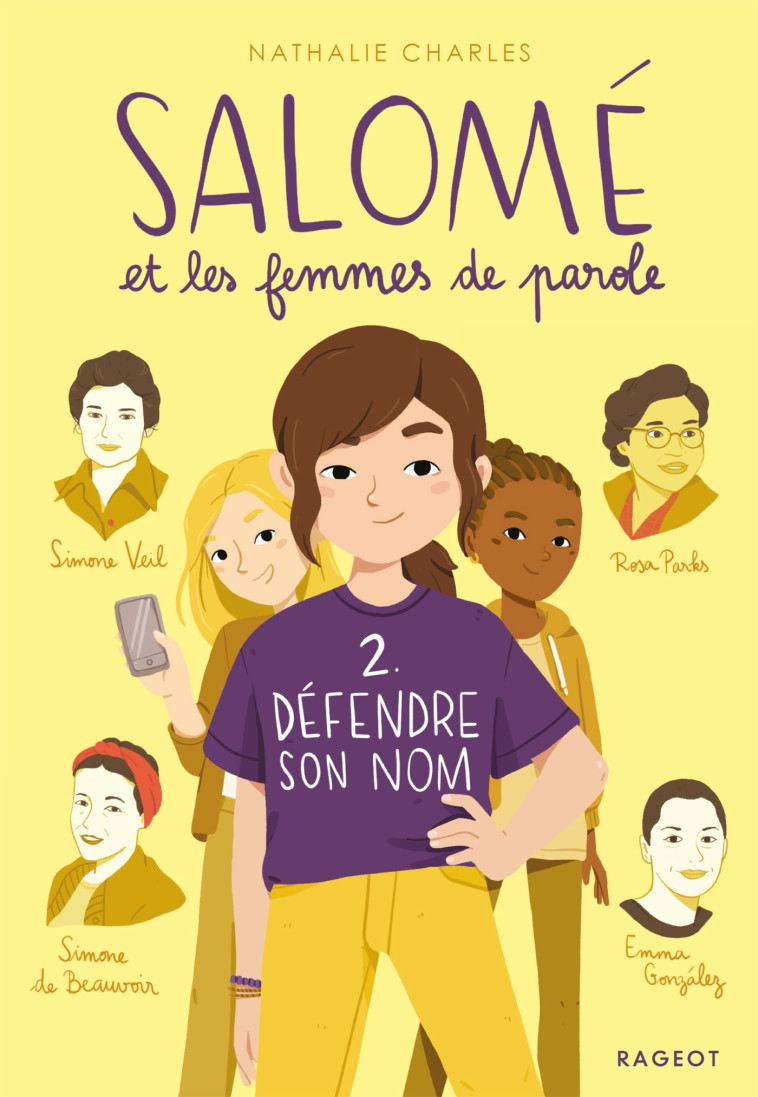 NATHALIE CHARLES

SALOMÉ
et les femmes de parole

Simone Veil

Rosa Parks

2.
DÉFENDRE
SON NOM

Simone de Beauvoir

Emma González

RAGEOT